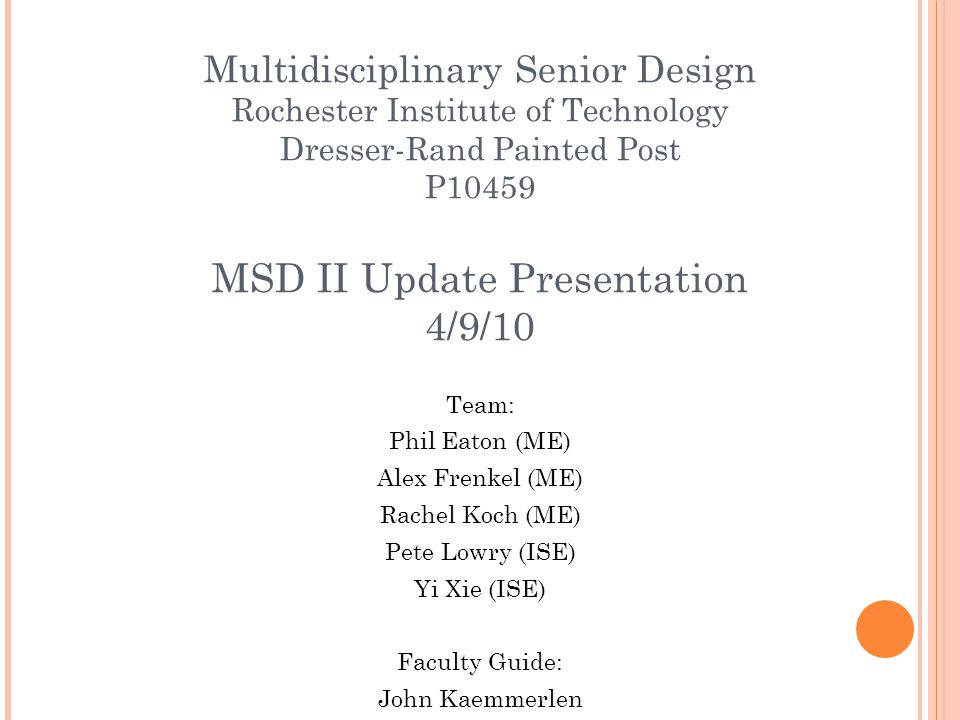 Multidisciplinary Senior Design
Rochester Institute of Technology
Dresser-Rand Painted Post
P10459

MSD II Update Presentation
4/9/10

Team:
Phil Eaton (ME)
Alex Frenkel (ME)
Rachel Koch (ME)
Pete Lowry (ISE)
Yi Xie (ISE)

Faculty Guide:
John Kaemmerlen